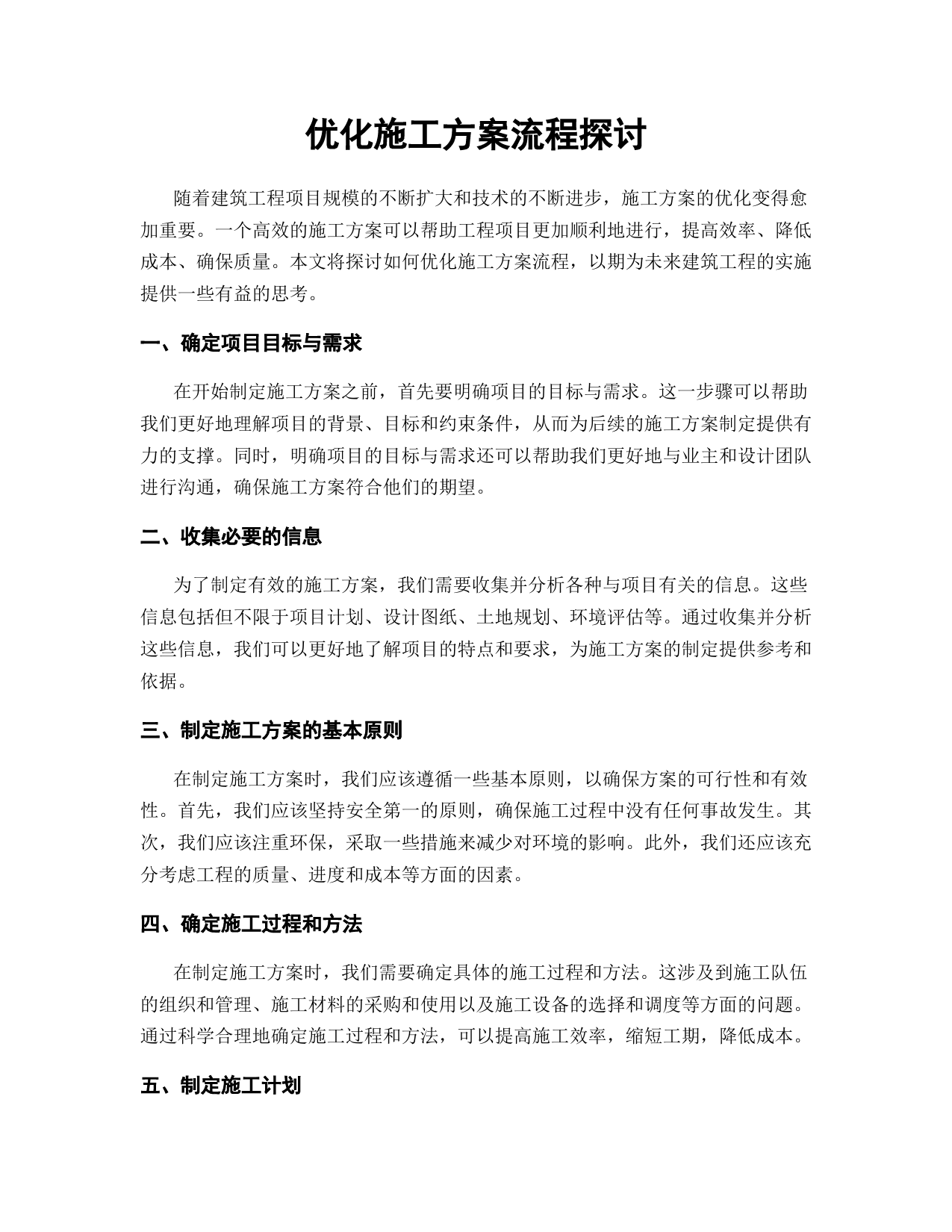 优化施工方案流程探讨

随着建筑工程项目规模的不断扩大和技术的不断进步，施工方案的优化变得愈加重要。一个高效的施工方案可以帮助工程项目更加顺利地进行，提高效率、降低成本、确保质量。本文将探讨如何优化施工方案流程，以期为未来建筑工程的实施提供一些有益的思考。

一、确定项目目标与需求

在开始制定施工方案之前，首先要明确项目的目标与需求。这一步骤可以帮助我们更好地理解项目的背景、目标和约束条件，从而为后续的施工方案制定提供有力的支撑。同时，明确项目的目标与需求还可以帮助我们更好地与业主和设计团队进行沟通，确保施工方案符合他们的期望。

二、收集必要的信息

为了制定有效的施工方案，我们需要收集并分析各种与项目有关的信息。这些信息包括但不限于项目计划、设计图纸、土地规划、环境评估等。通过收集并分析这些信息，我们可以更好地了解项目的特点和要求，为施工方案的制定提供参考和依据。

三、制定施工方案的基本原则

在制定施工方案时，我们应该遵循一些基本原则，以确保方案的可行性和有效性。首先，我们应该坚持安全第一的原则，确保施工过程中没有任何事故发生。其次，我们应该注重环保，采取一些措施来减少对环境的影响。此外，我们还应该充分考虑工程的质量、进度和成本等方面的因素。

四、确定施工过程和方法

在制定施工方案时，我们需要确定具体的施工过程和方法。这涉及到施工队伍的组织和管理、施工材料的采购和使用以及施工设备的选择和调度等方面的问题。通过科学合理地确定施工过程和方法，可以提高施工效率，缩短工期，降低成本。

五、制定施工计划